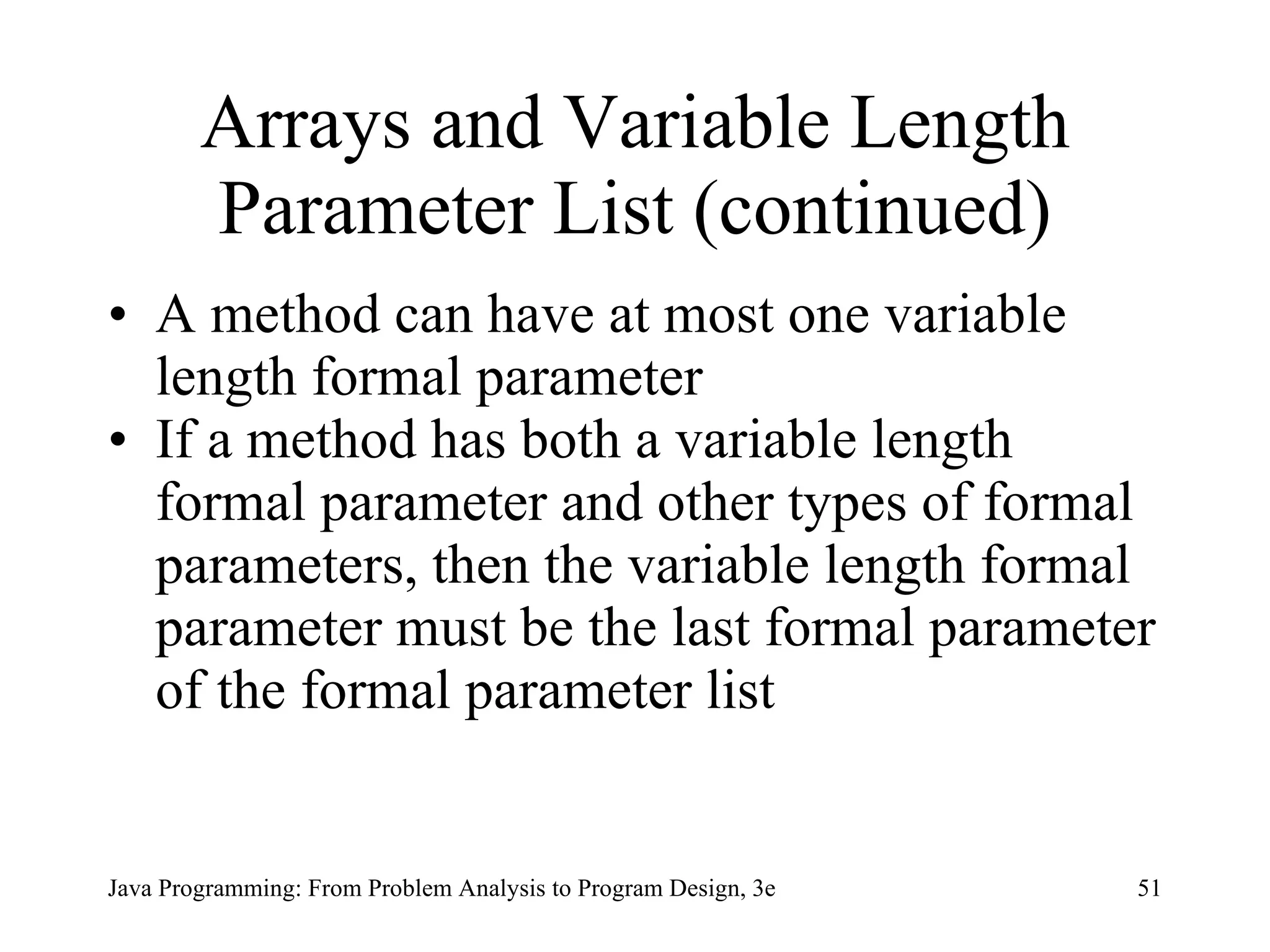 Arrays and Variable Length Parameter List (continued)

• A method can have at most one variable length formal parameter
• If a method has both a variable length formal parameter and other types of formal parameters, then the variable length formal parameter must be the last formal parameter of the formal parameter list

Java Programming: From Problem Analysis to Program Design, 3e

51